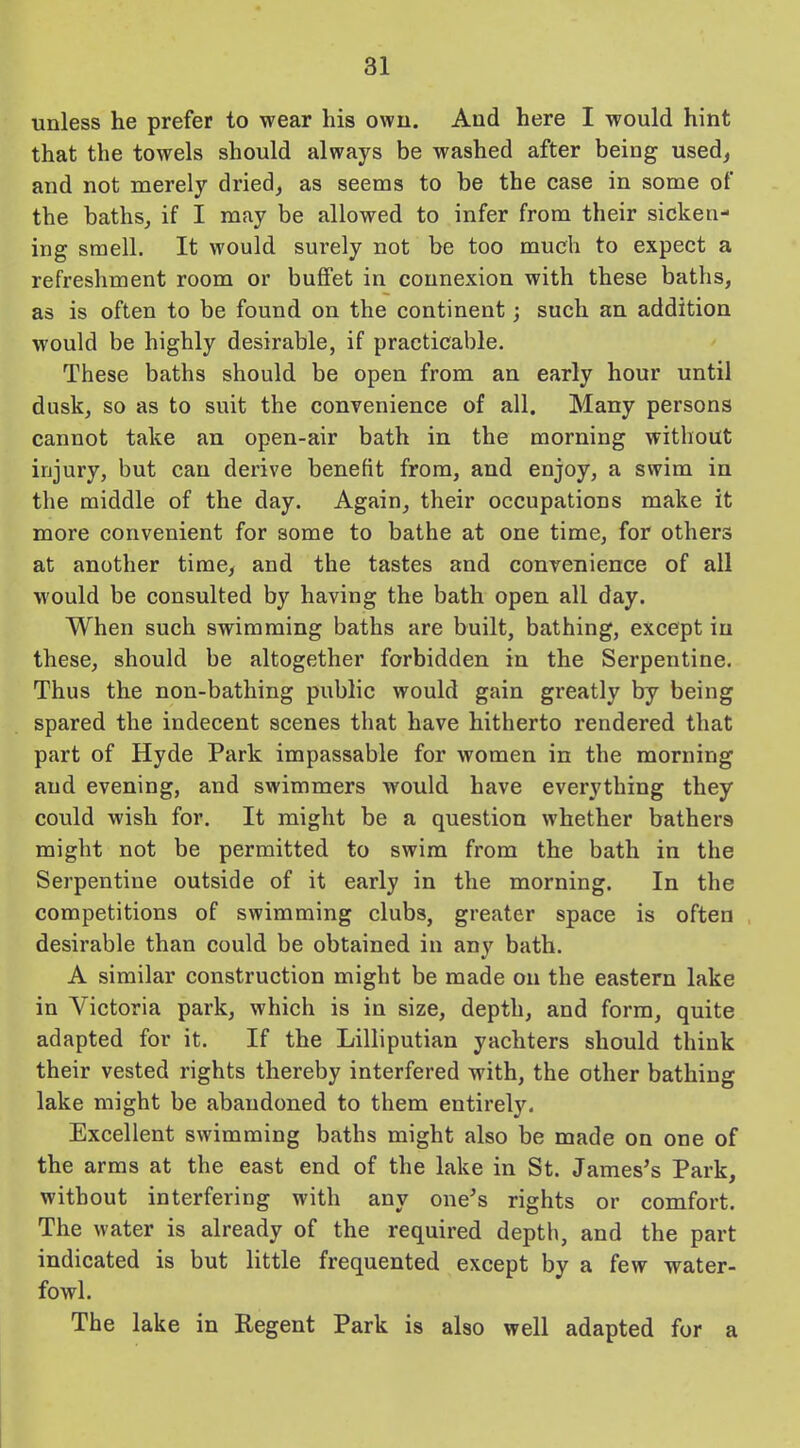 31

unless he prefer to wear his own. And here I would hint that the towels should always be washed after being used, and not merely dried, as seems to be the case in some of the baths, if I may be allowed to infer from their sickening smell. It would surely not be too much to expect a refreshment room or buffet in connexion with these baths, as is often to be found on the continent; such an addition would be highly desirable, if practicable.

These baths should be open from an early hour until dusk, so as to suit the convenience of all. Many persons cannot take an open-air bath in the morning without injury, but can derive benefit from, and enjoy, a swim in the middle of the day. Again, their occupations make it more convenient for some to bathe at one time, for others at another time, and the tastes and convenience of all would be consulted by having the bath open all day.

When such swimming baths are built, bathing, except in these, should be altogether forbidden in the Serpentine. Thus the non-bathing public would gain greatly by being spared the indecent scenes that have hitherto rendered that part of Hyde Park impassable for women in the morning and evening, and swimmers would have everything they could wish for. It might be a question whether bathers might not be permitted to swim from the bath in the Serpentine outside of it early in the morning. In the competitions of swimming clubs, greater space is often desirable than could be obtained in any bath.

A similar construction might be made on the eastern lake in Victoria park, which is in size, depth, and form, quite adapted for it. If the Lilliputian yachters should think their vested rights thereby interfered with, the other bathing lake might be abandoned to them entirely.

Excellent swimming baths might also be made on one of the arms at the east end of the lake in St. James's Park, without interfering with any one's rights or comfort. The water is already of the required depth, and the part indicated is but little frequented except by a few waterfowl.

The lake in Regent Park is also well adapted for a